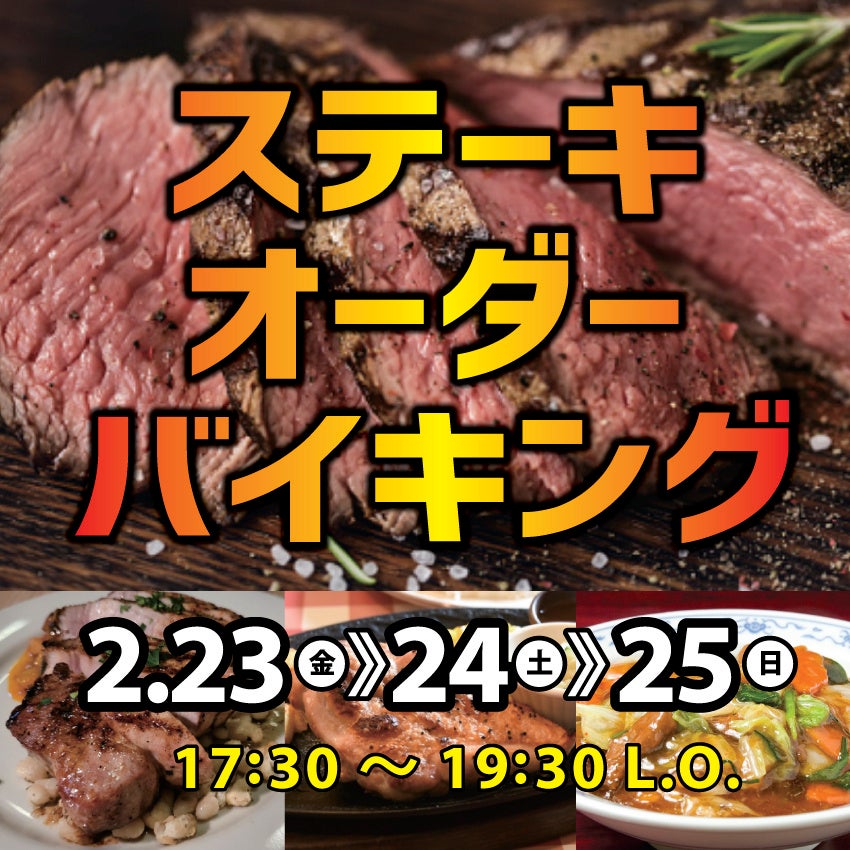 ステーキ
オーダー
バイキング

2.23 金 》24 土 》25 日

17:30 ～ 19:30 L.O.